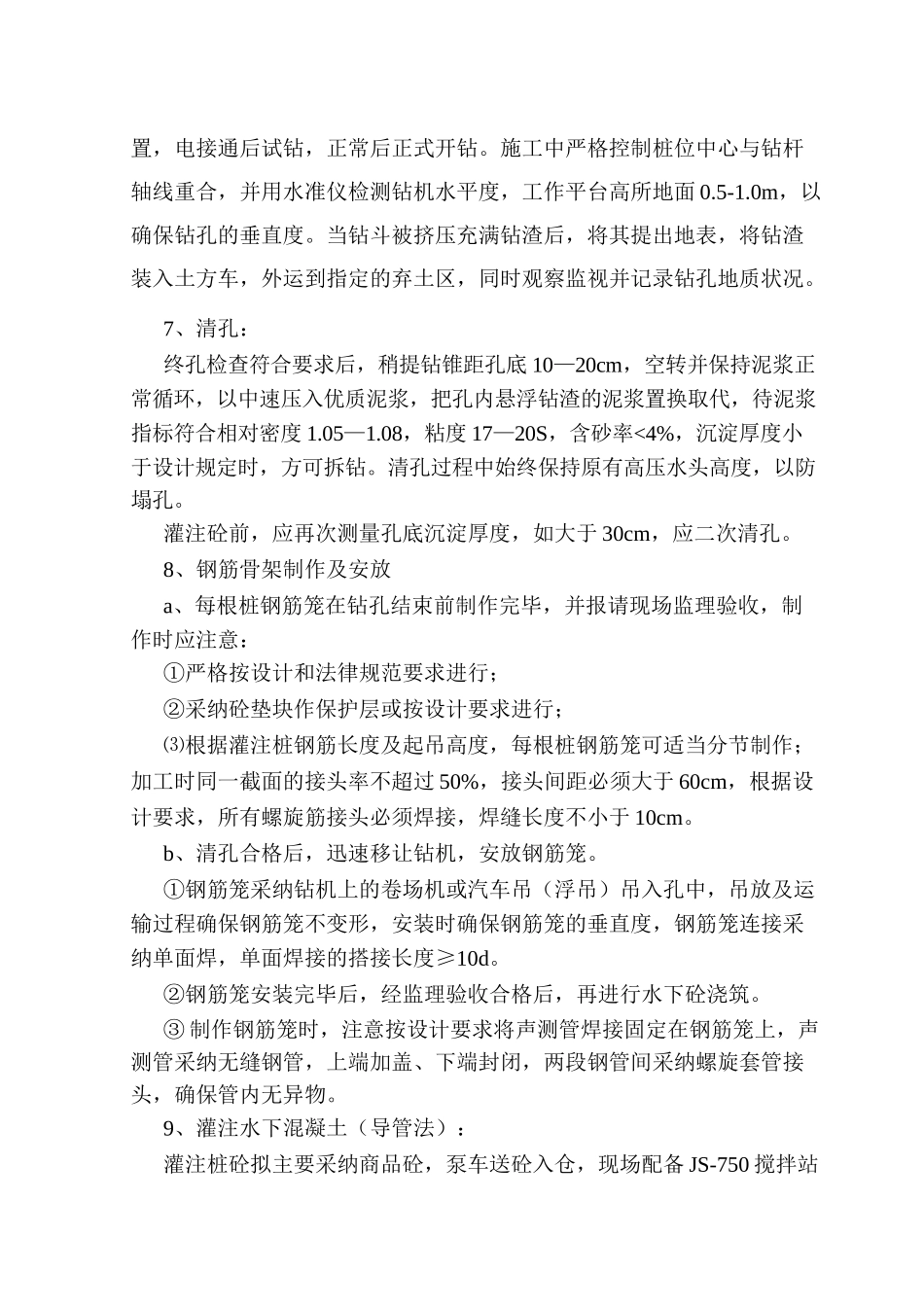 置，电接通后试钻，正常后正式开钻。施工中严格控制桩位中心与钻杆轴线重合，并用水准仪检测钻机水平度，工作平台高所地面 0.5-1.0m，以确保钻孔的垂直度。当钻斗被挤压充满钻渣后，将其提出地表，将钻渣装入土方车，外运到指定的弃土区，同时观察监视并记录钻孔地质状况。

7、清孔：

终孔检查符合要求后，稍提钻锥距孔底 10—20cm，空转并保持泥浆正常循环，以中速压入优质泥浆，把孔内悬浮钻渣的泥浆置换取代，待泥浆指标符合相对密度 1.05—1.08，粘度 17—20S，含砂率<4%，沉淀厚度小于设计规定时，方可拆钻。清孔过程中始终保持原有高压水头高度，以防塌孔。

灌注砼前，应再次测量孔底沉淀厚度，如大于 30cm，应二次清孔。

8、钢筋骨架制作及安放

a、每根桩钢筋笼在钻孔结束前制作完毕，并报请现场监理验收，制作时应注意：

①严格按设计和法律规范要求进行；

②采纳砼垫块作保护层或按设计要求进行；

⑶根据灌注桩钢筋长度及起吊高度，每根桩钢筋笼可适当分节制作；加工时同一截面的接头率不超过 50%，接头间距必须大于 60cm，根据设计要求，所有螺旋筋接头必须焊接，焊缝长度不小于 10cm。

b、清孔合格后，迅速移让钻机，安放钢筋笼。

①钢筋笼采纳钻机上的卷场机或汽车吊（浮吊）吊入孔中，吊放及运输过程确保钢筋笼不变形，安装时确保钢筋笼的垂直度，钢筋笼连接采纳单面焊，单面焊接的搭接长度≥10d。

②钢筋笼安装完毕后，经监理验收合格后，再进行水下砼浇筑。

③ 制作钢筋笼时，注意按设计要求将声测管焊接固定在钢筋笼上，声测管采纳无缝钢管，上端加盖、下端封闭，两段钢管间采纳螺旋套管接头，确保管内无异物。

9、灌注水下混凝土（导管法）：

灌注桩砼拟主要采纳商品砼，泵车送砼入仓，现场配备 JS-750 搅拌站